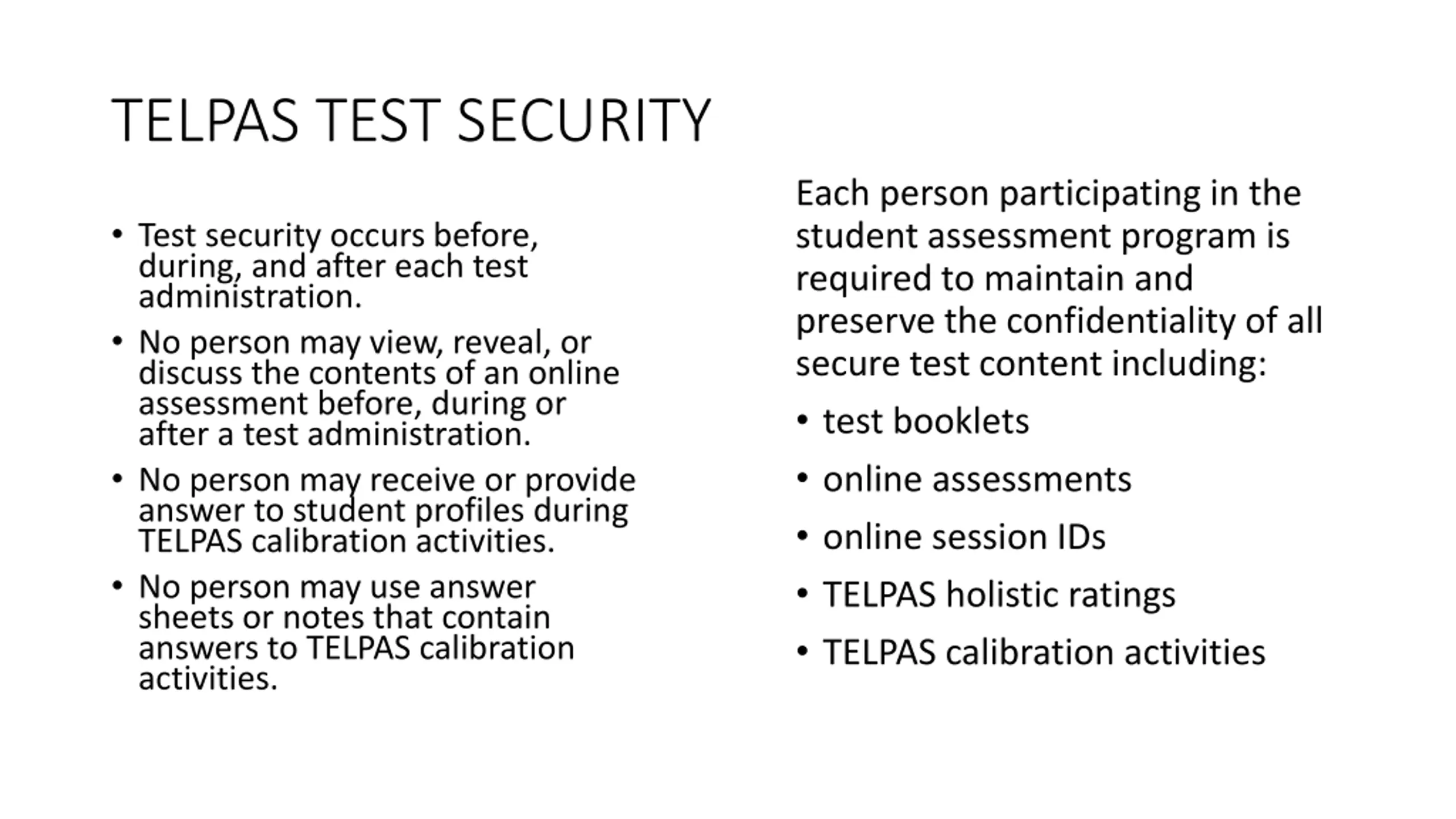 TELPAS TEST SECURITY

• Test security occurs before, during, and after each test administration.

• No person may view, reveal, or discuss the contents of an online assessment before, during or after a test administration.

• No person may receive or provide answer to student profiles during TELPAS calibration activities.

• No person may use answer sheets or notes that contain answers to TELPAS calibration activities.

Each person participating in the student assessment program is required to maintain and preserve the confidentiality of all secure test content including:

• test booklets

• online assessments

• online session IDs

• TELPAS holistic ratings

• TELPAS calibration activities